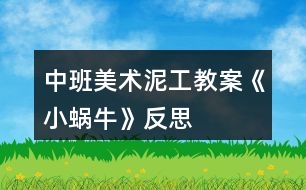 中班美术泥工教案《小蜗牛》反思